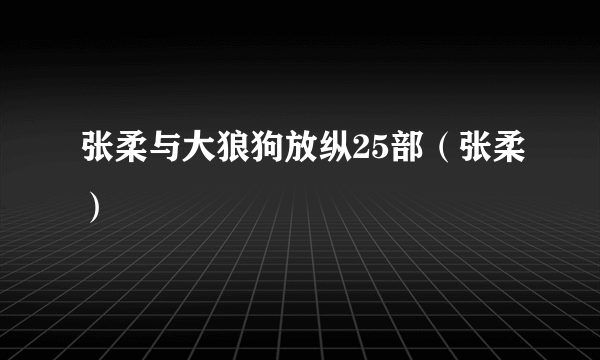 张柔与大狼狗放纵25部（张柔）